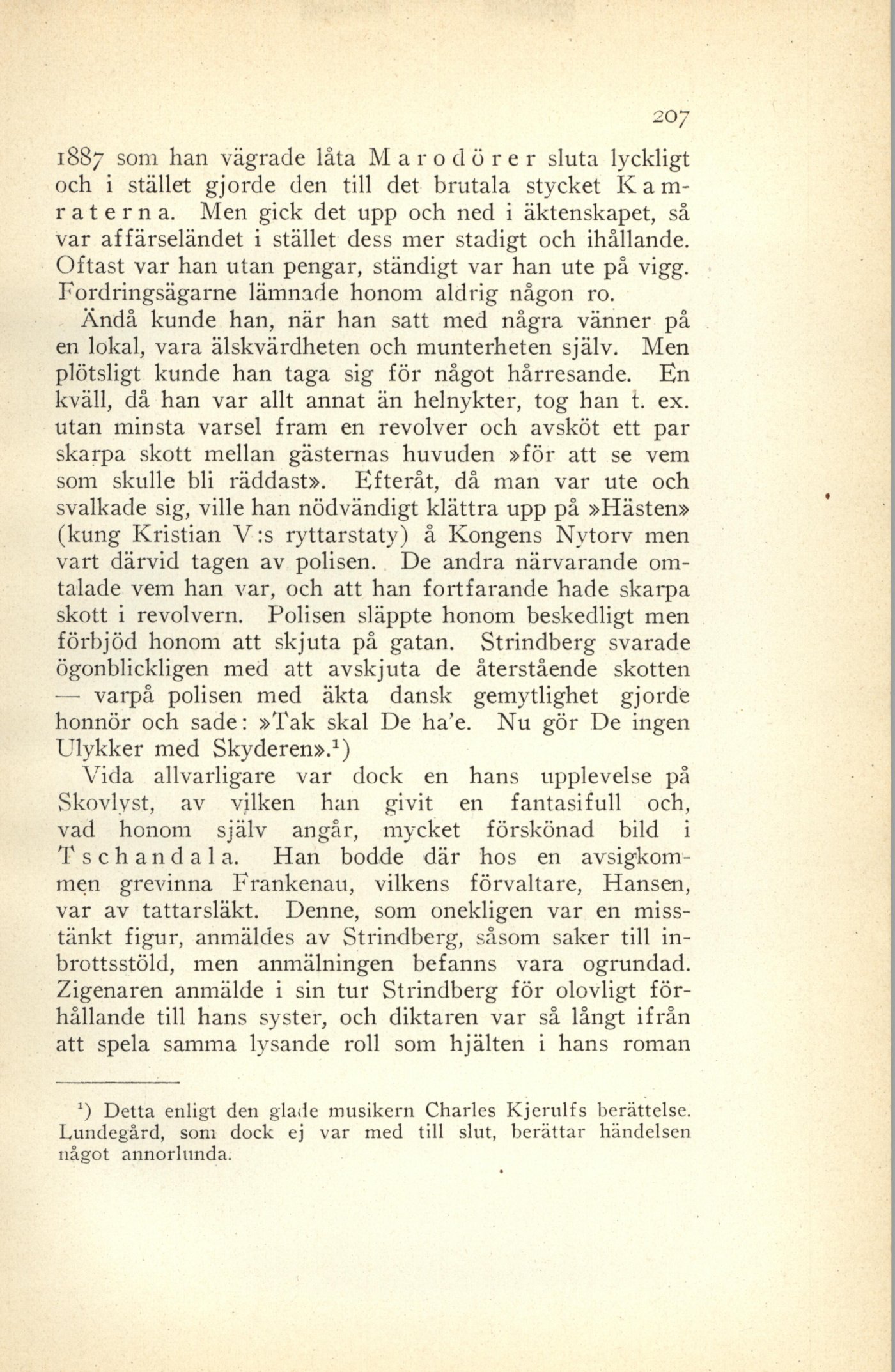 207

1887 som han vägrade låta Marodörer sluta lyckligt och i stället gjorde den till det brutala stycket Kamraterna. Men gick det upp och ned i äktenskapet, så var affärseländet i stället dess mer stadigt och ihållande. Oftast var han utan pengar, ständigt var han ute på vigg. Fordringsägarne lämnade honom aldrig någon ro.

Ändå kunde han, när han satt med några vänner på en lokal, vara älskvärdheten och munterheten själv. Men plötsligt kunde han taga sig för något hårresande. En kväll, då han var allt annat än helnykter, tog han t. ex. utan minsta varsel fram en revolver och avsköt ett par skarpa skott mellan gästernas huvuden »för att se vem som skulle bli räddast». Efteråt, då man var ute och svalkade sig, ville han nödvändigt klättra upp på »Hästen» (kung Kristian V:s ryttarstaty) å Kongens Nytorv men vart därvid tagen av polisen. De andra närvarande omtalade vem han var, och att han fortfarande hade skarpa skott i revolvern. Polisen släppte honom beskedligt men förbjöd honom att skjuta på gatan. Strindberg svarade ögonblickligen med att avskjuta de återstående skotten — varpå polisen med äkta dansk gemytlighet gjorde honnör och sade: »Tak skal De ha'e. Nu gör De ingen Ulykker med Skyderen».¹)

Vida allvarligare var dock en hans upplevelse på Skovlyst, av vilken han givit en fantasifull och, vad honom själv angår, mycket förskönad bild i Tschandala. Han bodde där hos en avsigkommen grevinna Frankenau, vilkens förvaltare, Hansen, var av tattarsläkt. Denne, som onekligen var en misstänkt figur, anmäldes av Strindberg, såsom saker till inbrottsstöld, men anmälningen befanns vara ogrundad. Zigenaren anmälde i sin tur Strindberg för olovligt förhållande till hans syster, och diktaren var så långt ifrån att spela samma lysande roll som hjälten i hans roman

¹) Detta enligt den glade musikern Charles Kjerulfs berättelse. Lundegård, som dock ej var med till slut, berättar händelsen något annorlunda.